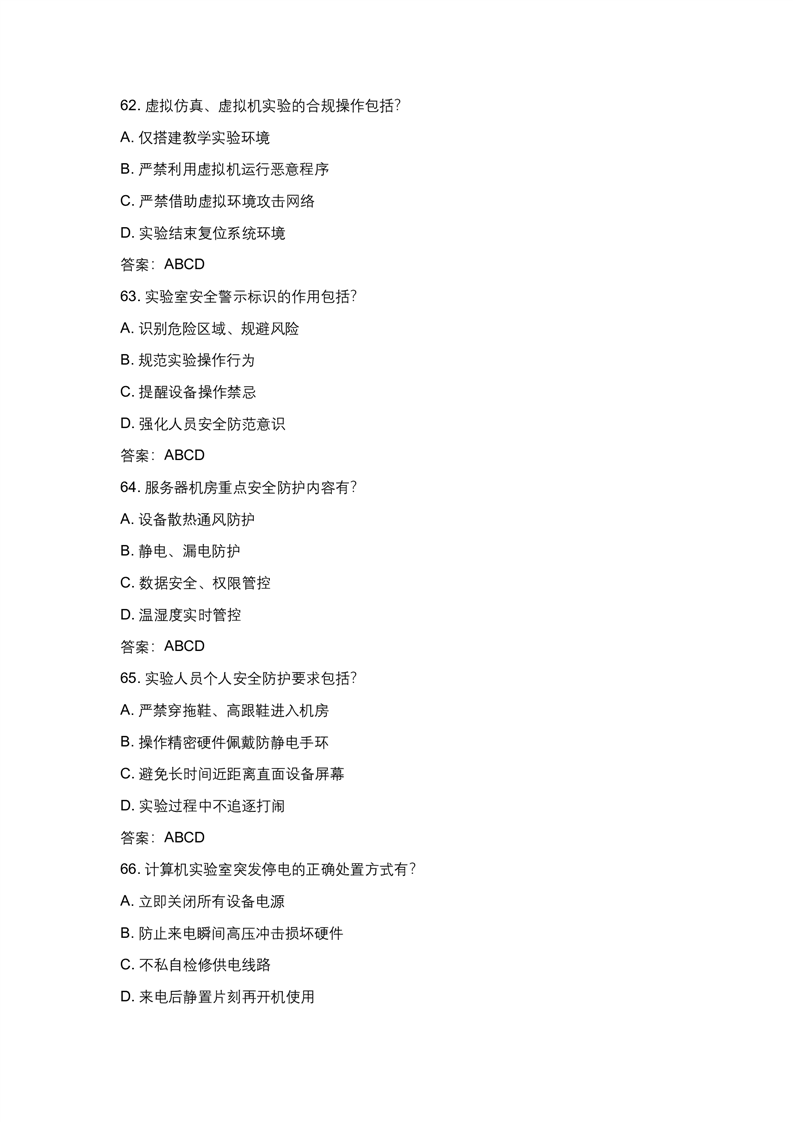 62. 虚拟仿真、虚拟机实验的合规操作包括?

A. 仅搭建教学实验环境

B. 严禁利用虚拟机运行恶意程序

C. 严禁借助虚拟环境攻击网络

D. 实验结束复位系统环境

答案：ABCD

63. 实验室安全警示标识的作用包括?

A. 识别危险区域、规避风险

B. 规范实验操作行为

C. 提醒设备操作禁忌

D. 强化人员安全防范意识

答案：ABCD

64. 服务器机房重点安全防护内容有?

A. 设备散热通风防护

B. 静电、漏电防护

C. 数据安全、权限管控

D. 温湿度实时管控

答案：ABCD

65. 实验人员个人安全防护要求包括?

A. 严禁穿拖鞋、高跟鞋进入机房

B. 操作精密硬件佩戴防静电手环

C. 避免长时间近距离直面设备屏幕

D. 实验过程中不追逐打闹

答案：ABCD

66. 计算机实验室突发停电的正确处置方式有?

A. 立即关闭所有设备电源

B. 防止来电瞬间高压冲击损坏硬件

C. 不私自检修供电线路

D. 来电后静置片刻再开机使用